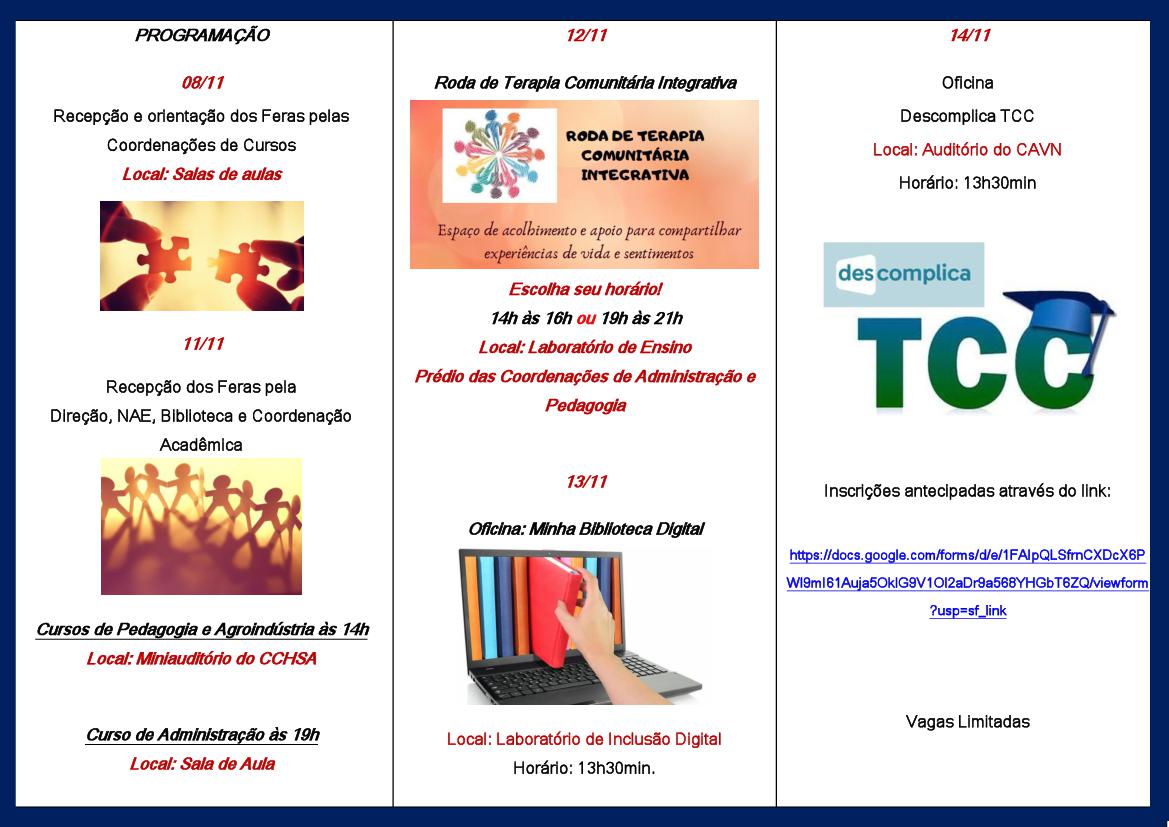 PROGRAMAÇÃO

08/11

Recepção e orientação dos Feras pelas Coordenações de Cursos

Local: Salas de aulas

11/11

Recepção dos Feras pela Direção, NAE, Biblioteca e Coordenação Acadêmica

Cursos de Pedagogia e Agroindústria às 14h

Local: Miniauditório do CCHSA

Curso de Administração às 19h

Local: Sala de Aula

12/11

Roda de Terapia Comunitária Integrativa

RODA DE TERAPIA COMUNITÁRIA INTEGRATIVA

Espaço de acolhimento e apoio para compartilhar experiências de vida e sentimentos

Escolha seu horário!

14h às 16h ou 19h às 21h

Local: Laboratório de Ensino

Prédio das Coordenações de Administração e Pedagogia

13/11

Oficina: Minha Biblioteca Digital

Local: Laboratório de Inclusão Digital

Horário: 13h30min.

14/11

Oficina

Descomplica TCC

Local: Auditório do CAVN

Horário: 13h30min

descomplica

TCC

Inscrições antecipadas através do link:

https://docs.google.com/forms/d/e/1FAIpQLSfrnCXDcX6PWl9ml61Auja5OklG9V1Ol2aDr9a568YHGbT6ZQ/viewform?usp=sf_link

Vagas Limitadas